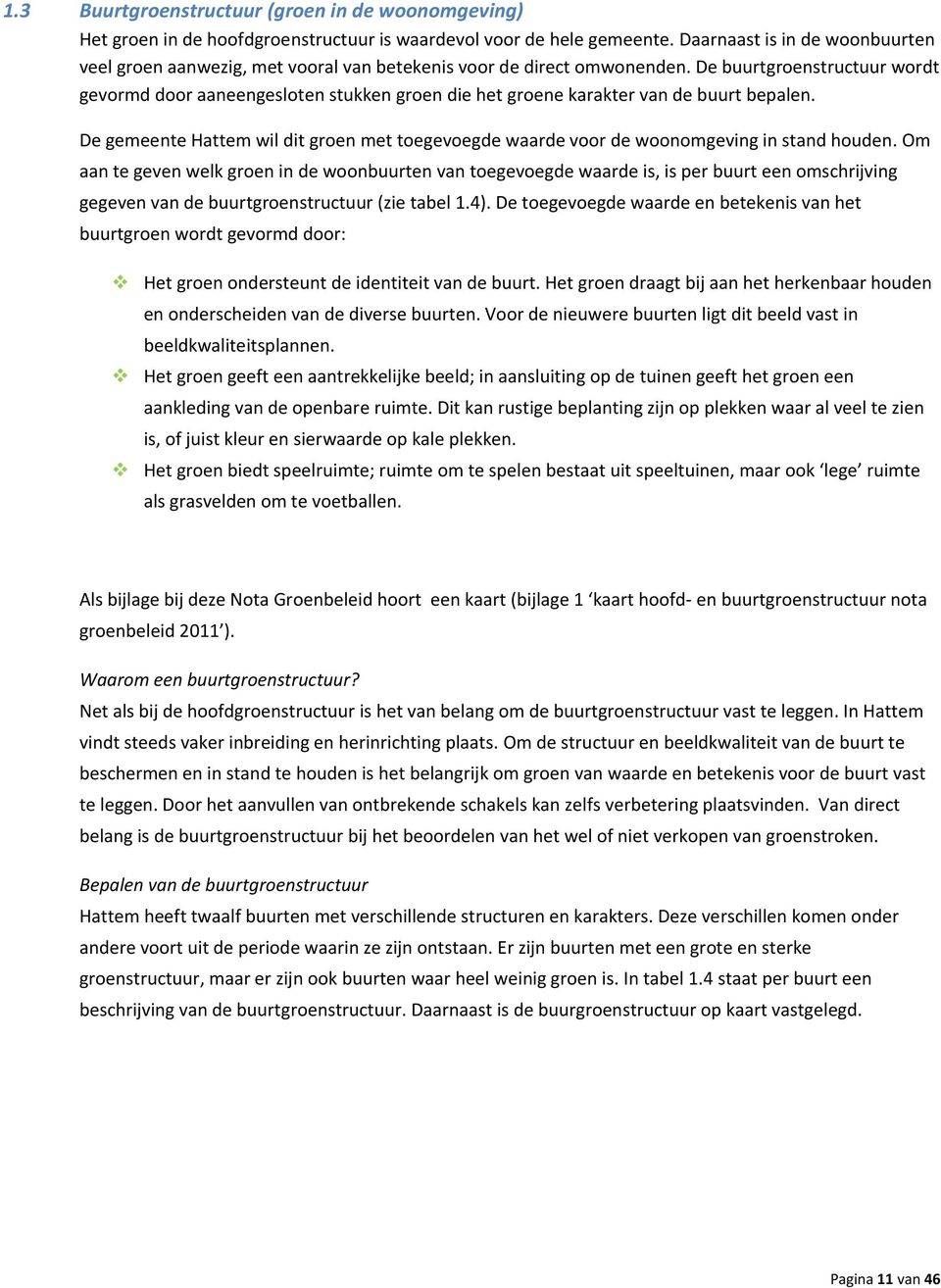 1.3 Buurtgroenstructuur (groen in de woonomgeving)
Het groen in de hoofdgroenstructuur is waardevol voor de hele gemeente. Daarnaast is in de woonbuurten veel groen aanwezig, met vooral van betekenis voor de direct omwonenden. De buurtgroenstructuur wordt gevormd door aaneengesloten stukken groen die het groene karakter van de buurt bepalen.

De gemeente Hattem wil dit groen met toegevoegde waarde voor de woonomgeving in stand houden. Om aan te geven welk groen in de woonbuurten van toegevoegde waarde is, is per buurt een omschrijving gegeven van de buurtgroenstructuur (zie tabel 1.4). De toegevoegde waarde en betekenis van het buurtgroen wordt gevormd door:

Het groen ondersteunt de identiteit van de buurt. Het groen draagt bij aan het herkenbaar houden en onderscheiden van de diverse buurten. Voor de nieuwere buurten ligt dit beeld vast in beeldkwaliteitsplannen.
Het groen geeft een aantrekkelijke beeld; in aansluiting op de tuinen geeft het groen een aankleding van de openbare ruimte. Dit kan rustige beplanting zijn op plekken waar al veel te zien is, of juist kleur en sierwaarde op kale plekken.
Het groen biedt speelruimte; ruimte om te spelen bestaat uit speeltuinen, maar ook ‘lege’ ruimte als grasvelden om te voetballen.

Als bijlage bij deze Nota Groenbeleid hoort een kaart (bijlage 1 ‘kaart hoofd- en buurtgroenstructuur nota groenbeleid 2011’).

Waarom een buurtgroenstructuur?
Net als bij de hoofdgroenstructuur is het van belang om de buurtgroenstructuur vast te leggen. In Hattem vindt steeds vaker inbreiding en herinrichting plaats. Om de structuur en beeldkwaliteit van de buurt te beschermen en in stand te houden is het belangrijk om groen van waarde en betekenis voor de buurt vast te leggen. Door het aanvullen van ontbrekende schakels kan zelfs verbetering plaatsvinden. Van direct belang is de buurtgroenstructuur bij het beoordelen van het wel of niet verkopen van groenstroken.

Bepalen van de buurtgroenstructuur
Hattem heeft twaalf buurten met verschillende structuren en karakters. Deze verschillen komen onder andere voort uit de periode waarin ze zijn ontstaan. Er zijn buurten met een grote en sterke groenstructuur, maar er zijn ook buurten waar heel weinig groen is. In tabel 1.4 staat per buurt een beschrijving van de buurtgroenstructuur. Daarnaast is de buurgroenstructuur op kaart vastgelegd.

Pagina 11 van 46